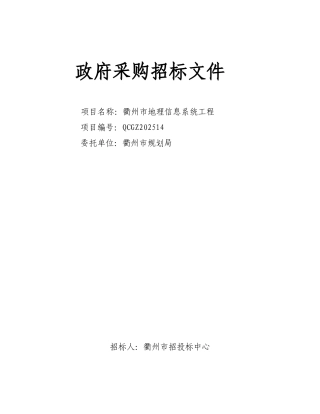 政府采购招标文件

项目名称：衢州市地理信息系统工程

项目编号：QCGZ202514

委托单位：衢州市规划局

招标人：衢州市招投标中心